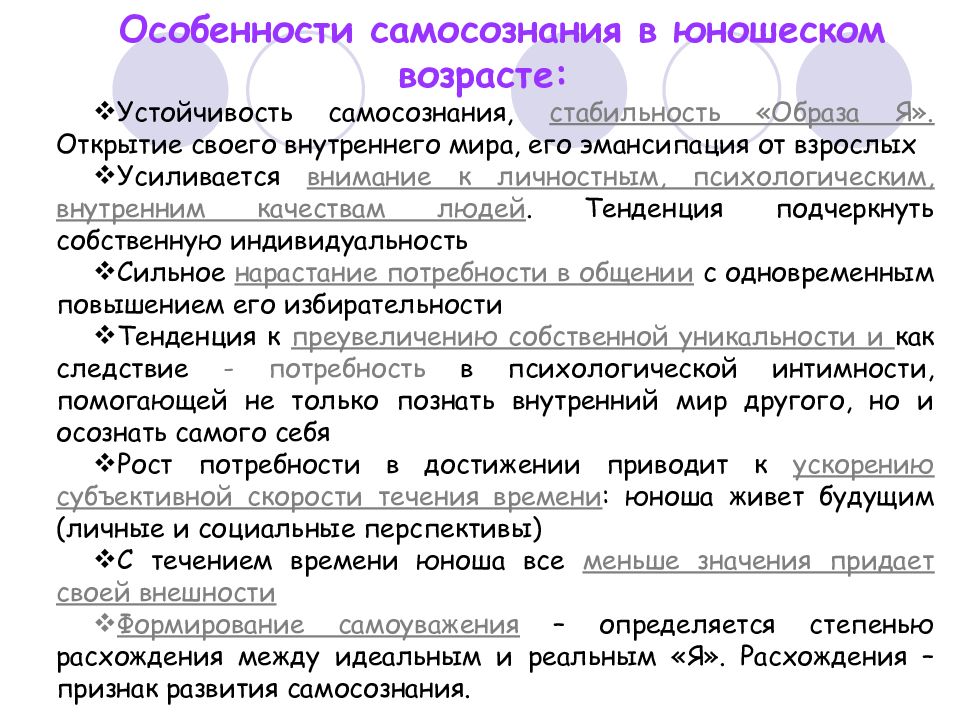 Особенности самосознания в юношеском возрасте:

❖Устойчивость самосознания, стабильность «Образа Я». Открытие своего внутреннего мира, его эмансипация от взрослых

❖Усиливается внимание к личностным, психологическим, внутренним качествам людей. Тенденция подчеркнуть собственную индивидуальность

❖Сильное нарастание потребности в общении с одновременным повышением его избирательности

❖Тенденция к преувеличению собственной уникальности и как следствие - потребность в психологической интимности, помогающей не только познать внутренний мир другого, но и осознать самого себя

❖Рост потребности в достижении приводит к ускорению субъективной скорости течения времени: юноша живет будущим (личные и социальные перспективы)

❖С течением времени юноша все меньше значения придает своей внешности

❖Формирование самоуважения – определяется степенью расхождения между идеальным и реальным «Я». Расхождения – признак развития самосознания.